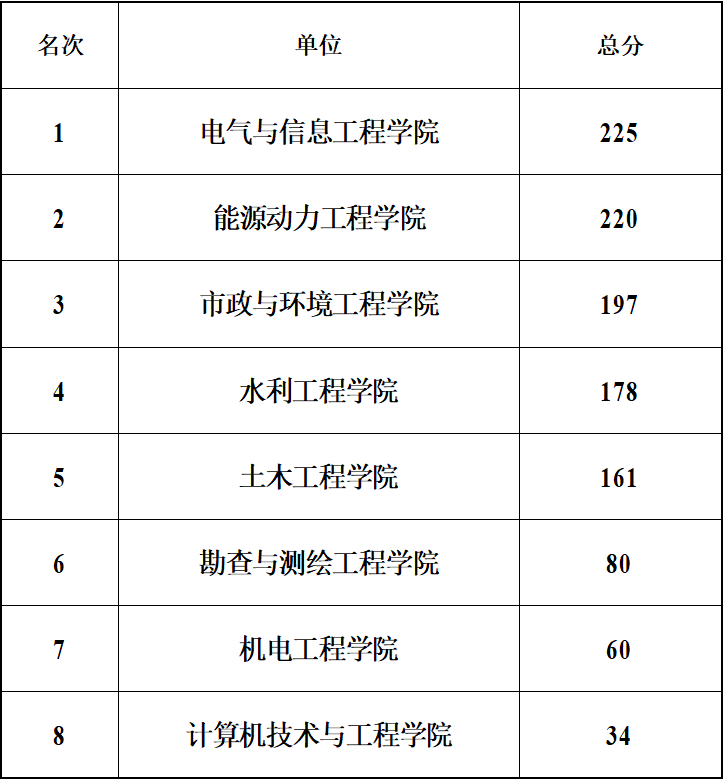 | 名次 | 单位 | 总分 |
|---|---|---|
| 1 | 电气与信息工程学院 | 225 |
| 2 | 能源动力工程学院 | 220 |
| 3 | 市政与环境工程学院 | 197 |
| 4 | 水利工程学院 | 178 |
| 5 | 土木工程学院 | 161 |
| 6 | 勘查与测绘工程学院 | 80 |
| 7 | 机电工程学院 | 60 |
| 8 | 计算机技术与工程学院 | 34 |